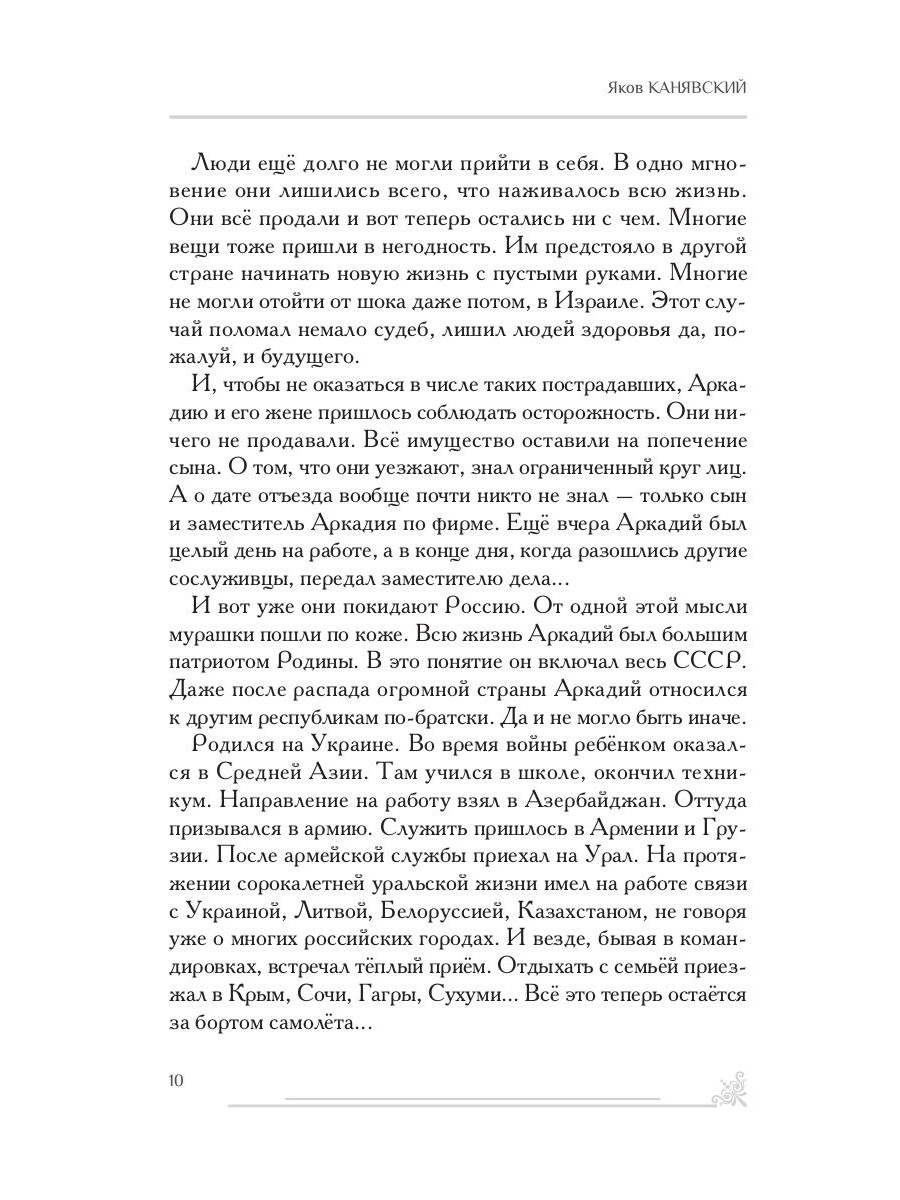 Яков КАНЯВСКИЙ

Люди ещё долго не могли прийти в себя. В одно мгновение они лишились всего, что наживалось всю жизнь. Они всё продали и вот теперь остались ни с чем. Многие вещи тоже пришли в негодность. Им предстояло в другой стране начинать новую жизнь с пустыми руками. Многие не могли отойти от шока даже потом, в Израиле. Этот случай поломал немало судеб, лишил людей здоровья да, пожалуй, и будущего.

И, чтобы не оказаться в числе таких пострадавших, Аркадию и его жене пришлось соблюдать осторожность. Они ничего не продавали. Всё имущество оставили на попечение сына. О том, что они уезжают, знал ограниченный круг лиц. А о дате отъезда вообще почти никто не знал — только сын и заместитель Аркадия по фирме. Ещё вчера Аркадий был целый день на работе, а в конце дня, когда разошлись другие сослуживцы, передал заместителю дела...

И вот уже они покидают Россию. От одной этой мысли мурашки пошли по коже. Всю жизнь Аркадий был большим патриотом Родины. В это понятие он включал весь СССР. Даже после распада огромной страны Аркадий относился к другим республикам по-братски. Да и не могло быть иначе.

Родился на Украине. Во время войны ребёнком оказался в Средней Азии. Там учился в школе, окончил техникум. Направление на работу взял в Азербайджан. Оттуда призывался в армию. Служить пришлось в Армении и Грузии. После армейской службы приехал на Урал. На протяжении сорокалетней уральской жизни имел на работе связи с Украиной, Литвой, Белоруссией, Казахстаном, не говоря уже о многих российских городах. И везде, бывая в командировках, встречал тёплый приём. Отдыхать с семьёй приезжал в Крым, Сочи, Гагры, Сухуми... Всё это теперь остаётся за бортом самолёта...

10